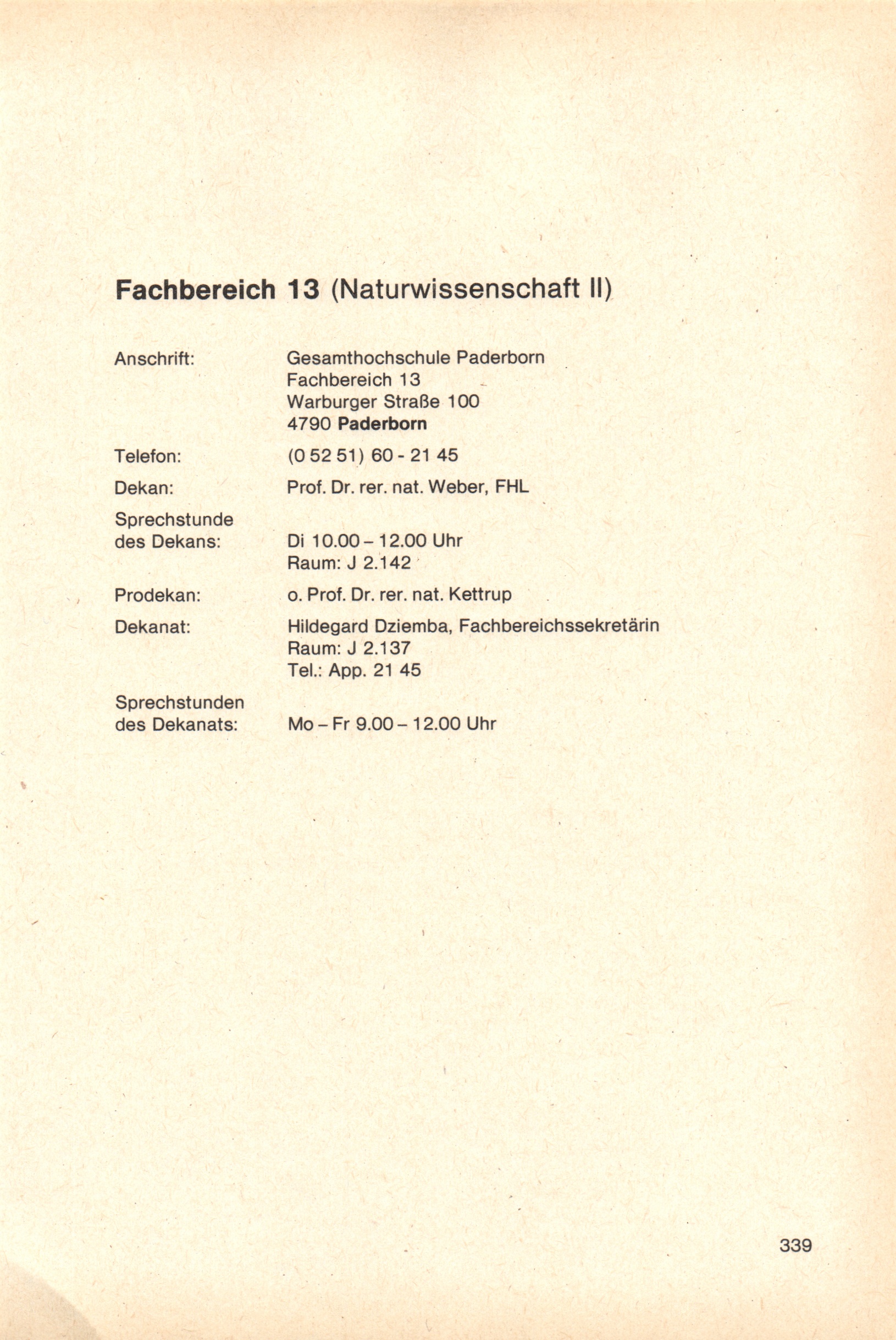 Fachbereich 13 (Naturwissenschaft II)

Anschrift: Gesamthochschule Paderborn
Fachbereich 13
Warburger Straße 100
4790 Paderborn

Telefon: (0 52 51) 60 - 21 45

Dekan: Prof. Dr. rer. nat. Weber, FHL

Sprechstunde des Dekans: Di 10.00 – 12.00 Uhr
Raum: J 2.142

Prodekan: o. Prof. Dr. rer. nat. Kettrup

Dekanat: Hildegard Dziemba, Fachbereichssekretärin
Raum: J 2.137
Tel.: App. 21 45

Sprechstunden des Dekanats: Mo – Fr 9.00 – 12.00 Uhr

339